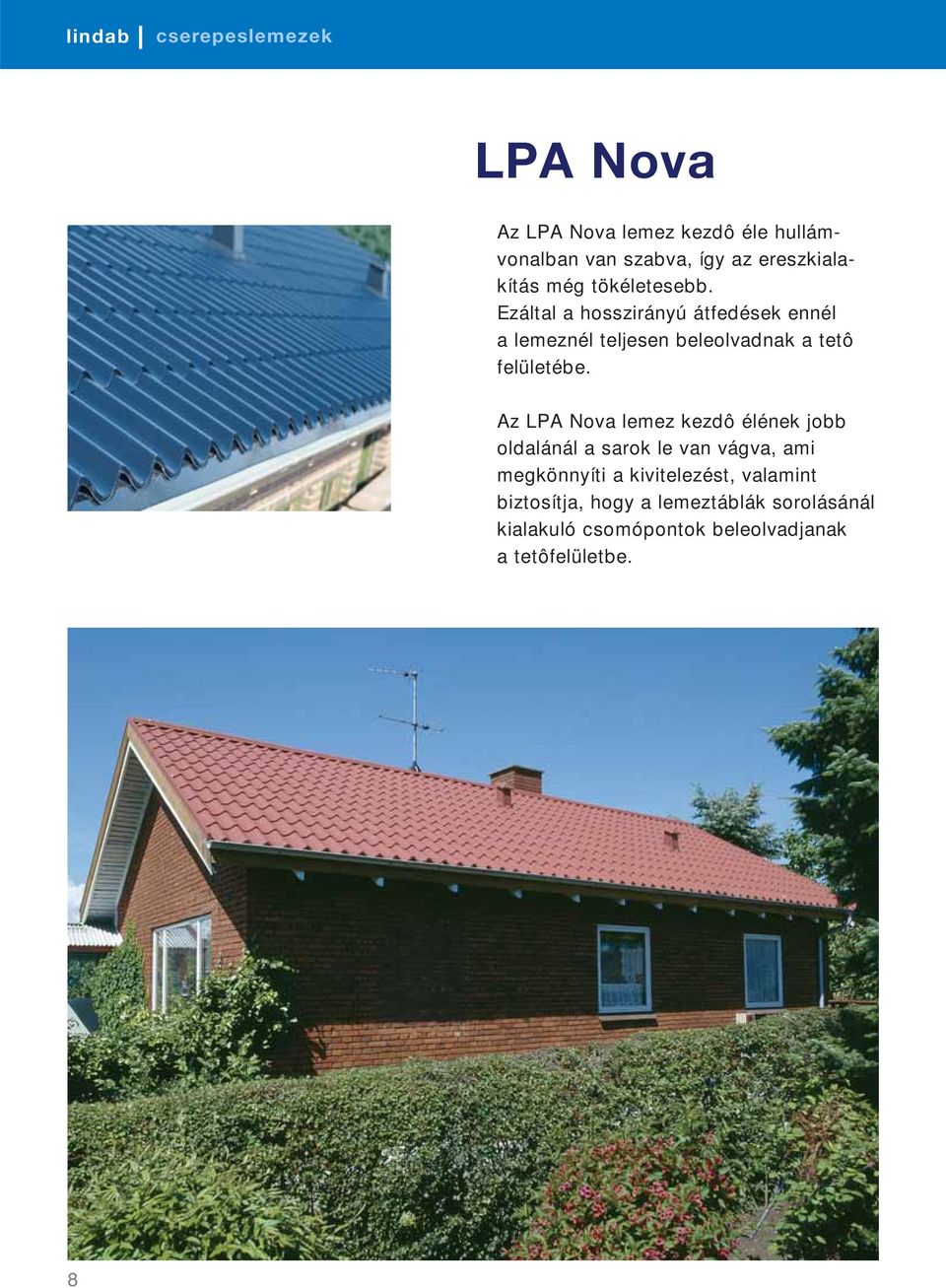 lindab | cserepeslemezek

LPA Nova

Az LPA Nova lemez kezdô éle hullámvonalban van szabva, így az ereszkialakítás még tökéletesebb. Ezáltal a hosszirányú átfedések ennél a lemeznél teljesen beleolvadnak a tetô felületébe.

Az LPA Nova lemez kezdô élének jobb oldalánál a sarok le van vágva, ami megkönnyíti a kivitelezést, valamint biztosítja, hogy a lemeztáblák sorolásánál kialakuló csomópontok beleolvadjanak a tetôfelületbe.

8